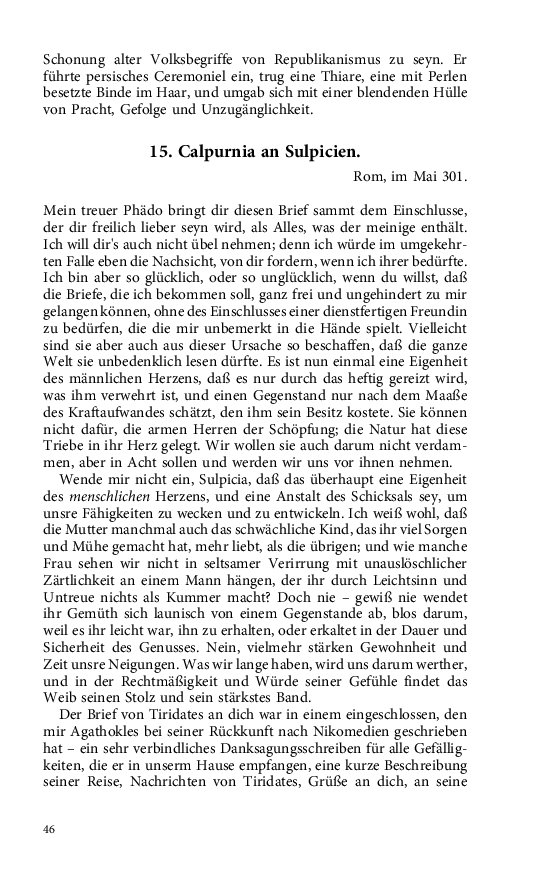 Schonung alter Volksbegriffe von Republikanismus zu seyn. Er führte persisches Ceremoniel ein, trug eine Thiare, eine mit Perlen besetzte Binde im Haar, und umgab sich mit einer blendenden Hülle von Pracht, Gefolge und Unzugänglichkeit.

15. Calpurnia an Sulpicien.

Rom, im Mai 301.

Mein treuer Phädo bringt dir diesen Brief sammt dem Einschlusse, der dir freilich lieber seyn wird, als Alles, was der meinige enthält. Ich will dir's auch nicht übel nehmen; denn ich würde im umgekehrten Falle eben die Nachsicht, von dir fordern, wenn ich ihrer bedürfte. Ich bin aber so glücklich, oder so unglücklich, wenn du willst, daß die Briefe, die ich bekommen soll, ganz frei und ungehindert zu mir gelangen können, ohne des Einschlusses einer dienstfertigen Freundin zu bedürfen, die die mir unbemerkt in die Hände spielt. Vielleicht sind sie aber auch aus dieser Ursache so beschaffen, daß die ganze Welt sie unbedenklich lesen dürfte. Es ist nun einmal eine Eigenheit des männlichen Herzens, daß es nur durch das heftig gereizt wird, was ihm verwehrt ist, und einen Gegenstand nur nach dem Maaße des Kraftaufwandes schätzt, den ihm sein Besitz kostete. Sie können nicht dafür, die armen Herren der Schöpfung; die Natur hat diese Triebe in ihr Herz gelegt. Wir wollen sie auch darum nicht verdammen, aber in Acht sollen und werden wir uns vor ihnen nehmen.

Wende mir nicht ein, Sulpicia, daß das überhaupt eine Eigenheit des menschlichen Herzens, und eine Anstalt des Schicksals sey, um unsre Fähigkeiten zu wecken und zu entwickeln. Ich weiß wohl, daß die Mutter manchmal auch das schwächliche Kind, das ihr viel Sorgen und Mühe gemacht hat, mehr liebt, als die übrigen; und wie manche Frau sehen wir nicht in seltsamer Verirrung mit unauslöschlicher Zärtlichkeit an einem Mann hängen, der ihr durch Leichtsinn und Untreue nichts als Kummer macht? Doch nie – gewiß nie wendet ihr Gemüth sich launisch von einem Gegenstande ab, blos darum, weil es ihr leicht war, ihn zu erhalten, oder erkaltet in der Dauer und Sicherheit des Genusses. Nein, vielmehr stärken Gewohnheit und Zeit unsre Neigungen. Was wir lange haben, wird uns darum werther, und in der Rechtmäßigkeit und Würde seiner Gefühle findet das Weib seinen Stolz und sein stärkstes Band.

Der Brief von Tiridates an dich war in einem eingeschlossen, den mir Agathokles bei seiner Rückkunft nach Nikomedien geschrieben hat – ein sehr verbindliches Danksagungsschreiben für alle Gefälligkeiten, die er in unserm Hause empfangen, eine kurze Beschreibung seiner Reise, Nachrichten von Tiridates, Grüße an dich, an seine

46